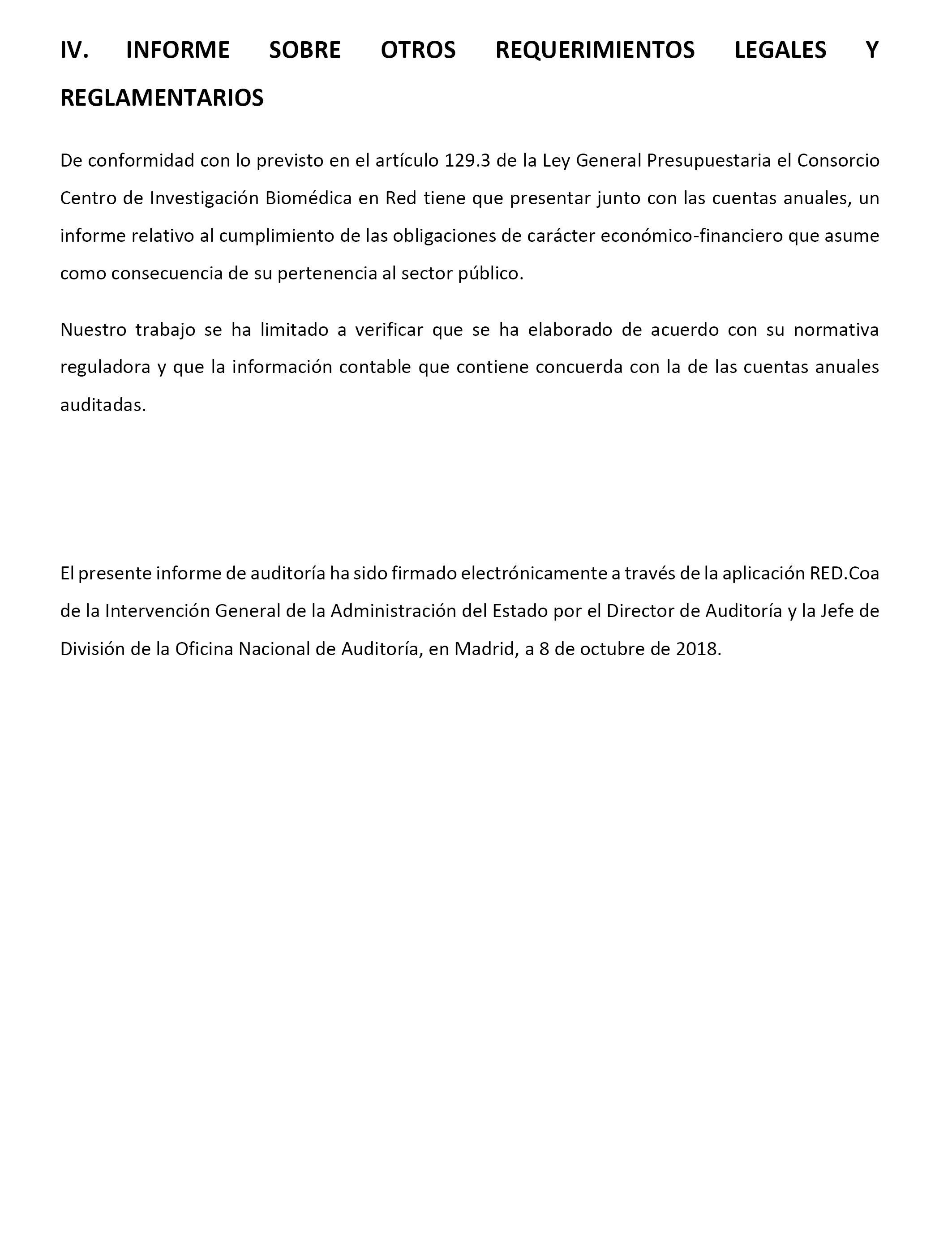 IV. INFORME SOBRE OTROS REQUERIMIENTOS LEGALES Y REGLAMENTARIOS

De conformidad con lo previsto en el artículo 129.3 de la Ley General Presupuestaria el Consorcio Centro de Investigación Biomédica en Red tiene que presentar junto con las cuentas anuales, un informe relativo al cumplimiento de las obligaciones de carácter económico-financiero que asume como consecuencia de su pertenencia al sector público.

Nuestro trabajo se ha limitado a verificar que se ha elaborado de acuerdo con su normativa reguladora y que la información contable que contiene concuerda con la de las cuentas anuales auditadas.

El presente informe de auditoría ha sido firmado electrónicamente a través de la aplicación RED.Coa de la Intervención General de la Administración del Estado por el Director de Auditoría y la Jefe de División de la Oficina Nacional de Auditoría, en Madrid, a 8 de octubre de 2018.